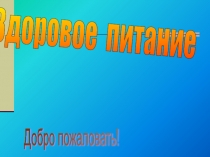 Здоровое питание

Добро пожаловать!